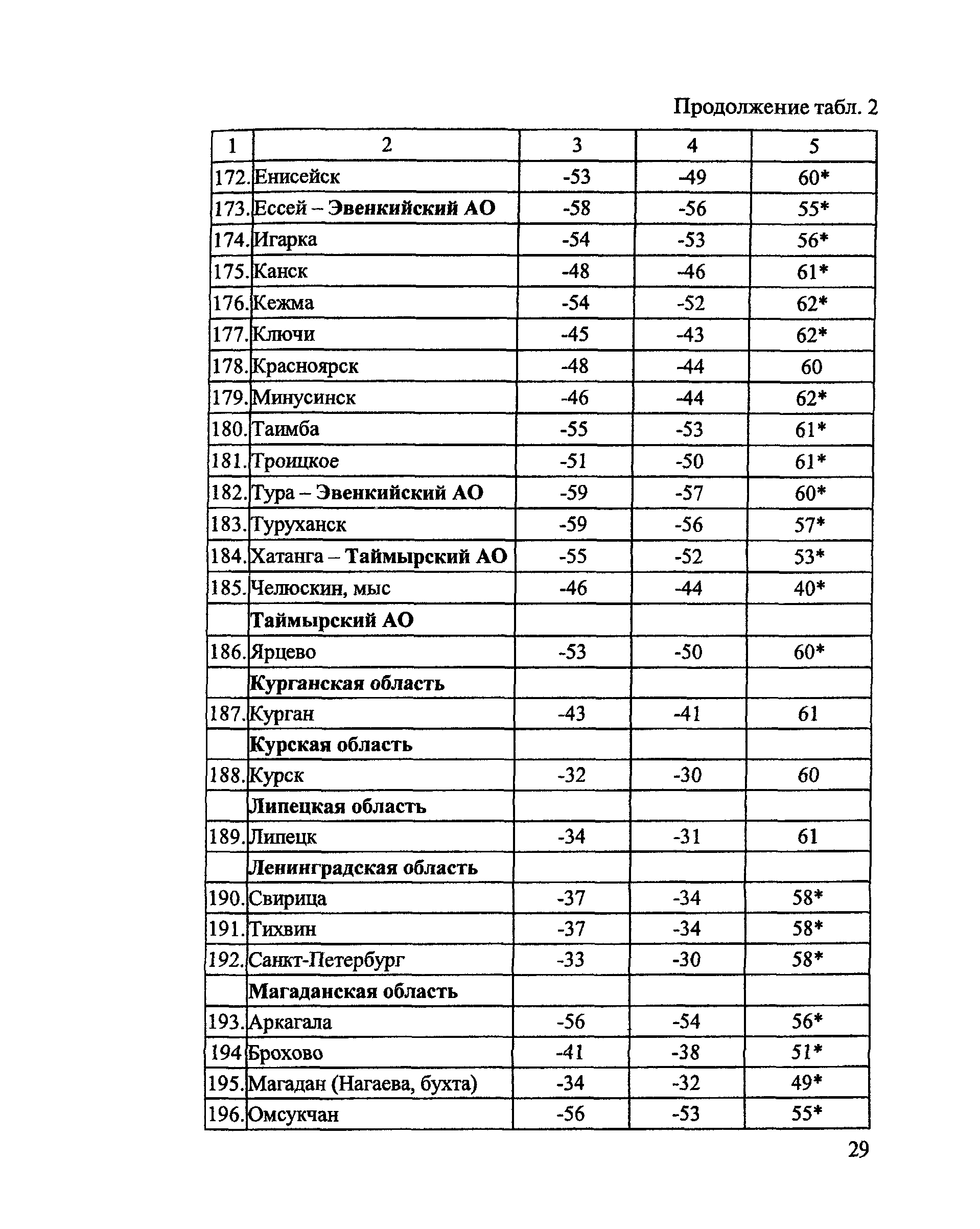 Продолжение табл. 2

| 1 | 2 | 3 | 4 | 5 |
|---|---|---|---|---|
| 172. | Енисейск | -53 | -49 | 60* |
| 173. | Ессей – Эвенкийский АО | -58 | -56 | 55* |
| 174. | Игарка | -54 | -53 | 56* |
| 175. | Канск | -48 | -46 | 61* |
| 176. | Кежма | -54 | -52 | 62* |
| 177. | Ключи | -45 | -43 | 62* |
| 178. | Красноярск | -48 | -44 | 60 |
| 179. | Минусинск | -46 | -44 | 62* |
| 180. | Таимба | -55 | -53 | 61* |
| 181. | Троицкое | -51 | -50 | 61* |
| 182. | Тура – Эвенкийский АО | -59 | -57 | 60* |
| 183. | Туруханск | -59 | -56 | 57* |
| 184. | Хатанга – Таймырский АО | -55 | -52 | 53* |
| 185. | Челюскин, мыс | -46 | -44 | 40* |
| | Таймырский АО | | | |
| 186. | Ярцево | -53 | -50 | 60* |
| | Курганская область | | | |
| 187. | Курган | -43 | -41 | 61 |
| | Курская область | | | |
| 188. | Курск | -32 | -30 | 60 |
| | Липецкая область | | | |
| 189. | Липецк | -34 | -31 | 61 |
| | Ленинградская область | | | |
| 190. | Свирица | -37 | -34 | 58* |
| 191. | Тихвин | -37 | -34 | 58* |
| 192. | Санкт-Петербург | -33 | -30 | 58* |
| | Магаданская область | | | |
| 193. | Аркагала | -56 | -54 | 56* |
| 194 | Брохово | -41 | -38 | 51* |
| 195. | Магадан (Нагаева, бухта) | -34 | -32 | 49* |
| 196. | Омсукчан | -56 | -53 | 55* |

29